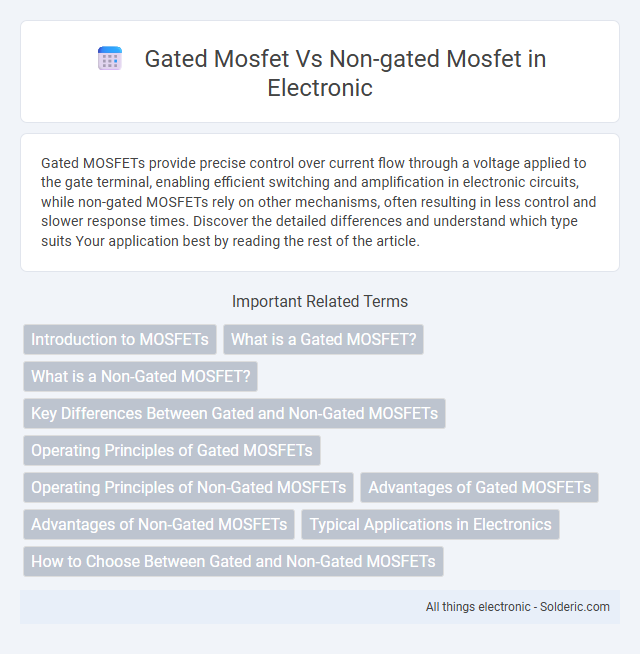 Gated Mosfet Vs Non-gated Mosfet in Electronic

Gated MOSFETs provide precise control over current flow through a voltage applied to the gate terminal, enabling efficient switching and amplification in electronic circuits, while non-gated MOSFETs rely on other mechanisms, often resulting in less control and slower response times. Discover the detailed differences and understand which type suits Your application best by reading the rest of the article.

Important Related Terms

Introduction to MOSFETs

What is a Gated MOSFET?

What is a Non-Gated MOSFET?

Key Differences Between Gated and Non-Gated MOSFETs

Operating Principles of Gated MOSFETs

Operating Principles of Non-Gated MOSFETs

Advantages of Gated MOSFETs

Advantages of Non-Gated MOSFETs

Typical Applications in Electronics

How to Choose Between Gated and Non-Gated MOSFETs

All things electronic - Solderic.com